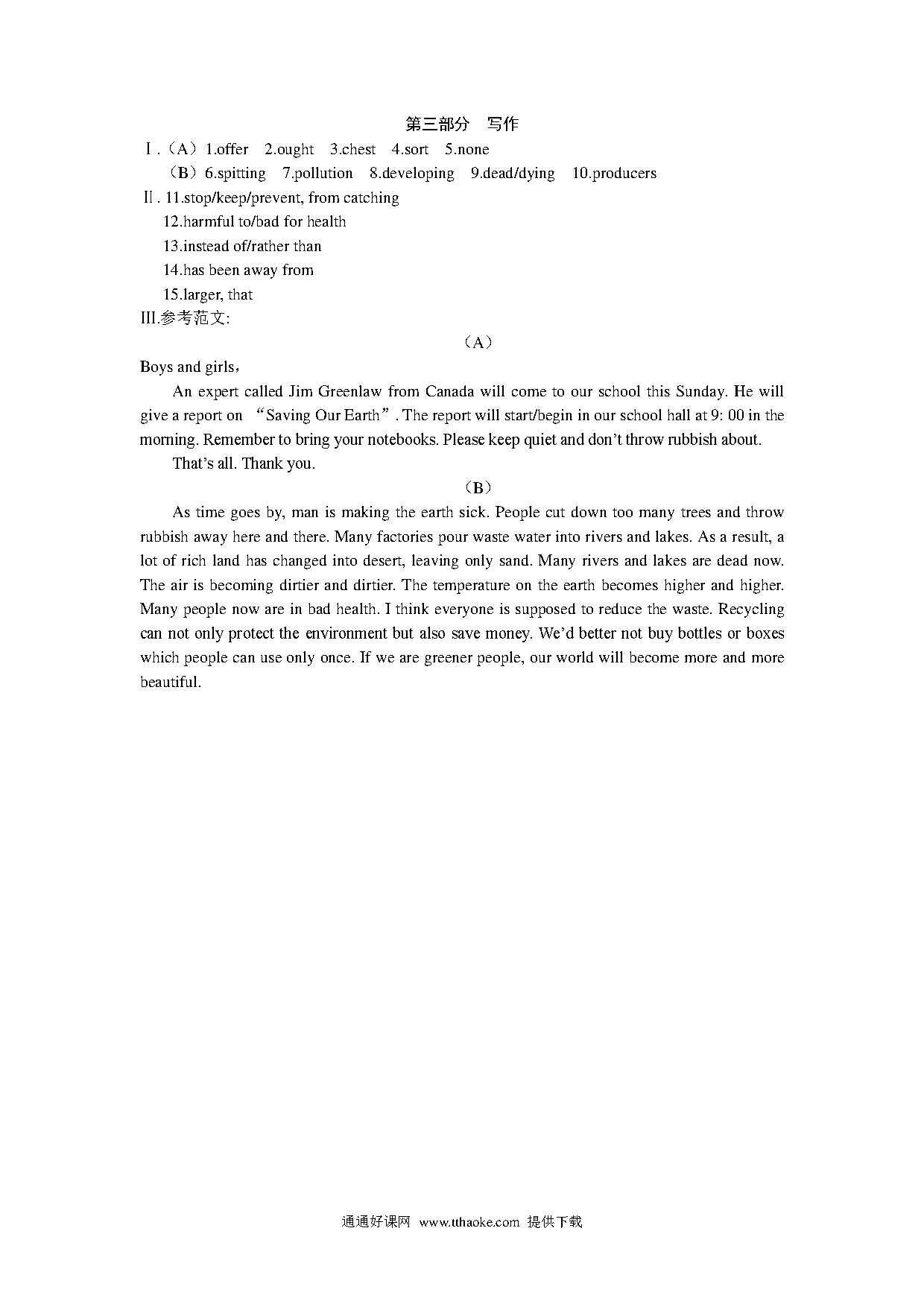 第三部分　写作

Ⅰ.（A）1.offer　2.ought　3.chest　4.sort　5.none

（B）6.spitting　7.pollution　8.developing　9.dead/dying　10.producers

Ⅱ. 11.stop/keep/prevent, from catching

12.harmful to/bad for health

13.instead of/rather than

14.has been away from

15.larger, that

III.参考范文:

（A）

Boys and girls，

An expert called Jim Greenlaw from Canada will come to our school this Sunday. He will give a report on “Saving Our Earth”. The report will start/begin in our school hall at 9: 00 in the morning. Remember to bring your notebooks. Please keep quiet and don’t throw rubbish about.

That’s all. Thank you.

（B）

As time goes by, man is making the earth sick. People cut down too many trees and throw rubbish away here and there. Many factories pour waste water into rivers and lakes. As a result, a lot of rich land has changed into desert, leaving only sand. Many rivers and lakes are dead now. The air is becoming dirtier and dirtier. The temperature on the earth becomes higher and higher. Many people now are in bad health. I think everyone is supposed to reduce the waste. Recycling can not only protect the environment but also save money. We’d better not buy bottles or boxes which people can use only once. If we are greener people, our world will become more and more beautiful.

通通好课网 www.tthaoke.com 提供下载